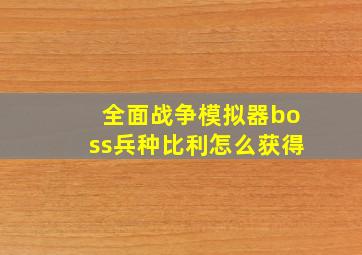 全面战争模拟器boss兵种比利怎么获得